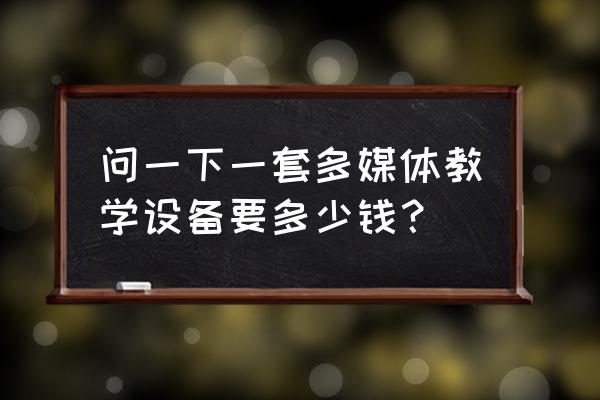 问一下一套多媒体教学设备要多少钱？